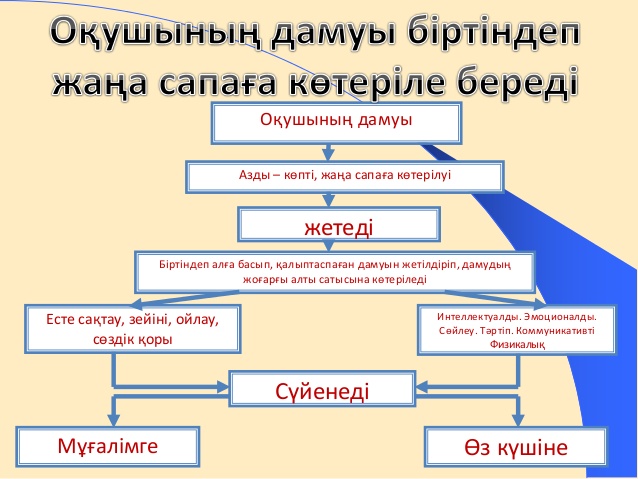 Оқушының дамуы біртіндеп жаңа сапаға көтеріле береді

Оқушының дамуы

Азды – көпті, жаңа сапаға көтерілуі

жетеді

Біртіндеп алға басып, қалыптаспаған дамуын жетілдіріп, дамудың жоғарғы алты сатысына көтеріледі

Есте сақтау, зейіні, ойлау, сөздік қоры

Интеллектуалды. Эмоционалды. Сөйлеу. Тәртіп. Коммуникативті Физикалық

Сүйенеді

Мұғалімге

Өз күшіне